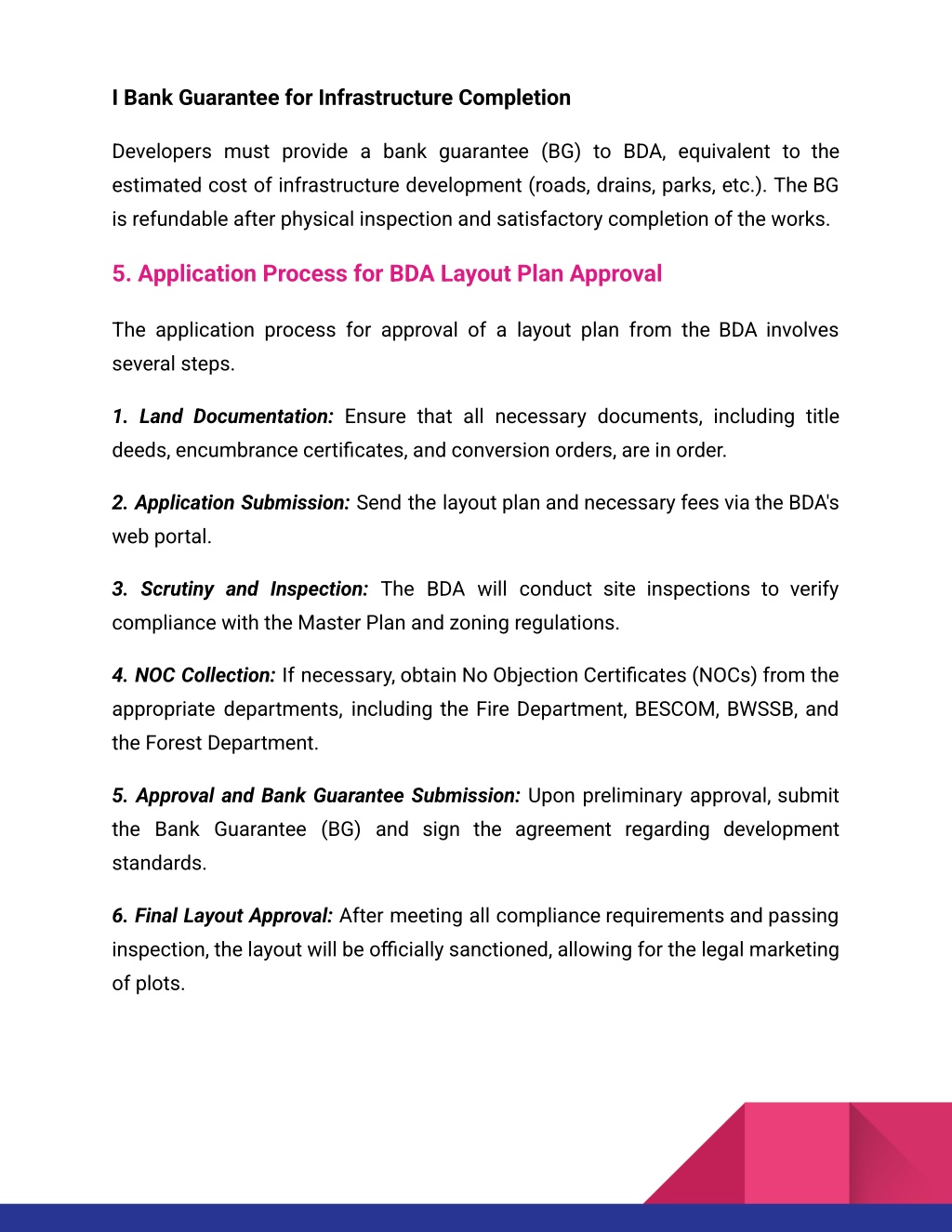 I Bank Guarantee for Infrastructure Completion

Developers must provide a bank guarantee (BG) to BDA, equivalent to the estimated cost of infrastructure development (roads, drains, parks, etc.). The BG is refundable after physical inspection and satisfactory completion of the works.

5. Application Process for BDA Layout Plan Approval

The application process for approval of a layout plan from the BDA involves several steps.

1. Land Documentation: Ensure that all necessary documents, including title deeds, encumbrance certificates, and conversion orders, are in order.

2. Application Submission: Send the layout plan and necessary fees via the BDA's web portal.

3. Scrutiny and Inspection: The BDA will conduct site inspections to verify compliance with the Master Plan and zoning regulations.

4. NOC Collection: If necessary, obtain No Objection Certificates (NOCs) from the appropriate departments, including the Fire Department, BESCOM, BWSSB, and the Forest Department.

5. Approval and Bank Guarantee Submission: Upon preliminary approval, submit the Bank Guarantee (BG) and sign the agreement regarding development standards.

6. Final Layout Approval: After meeting all compliance requirements and passing inspection, the layout will be officially sanctioned, allowing for the legal marketing of plots.